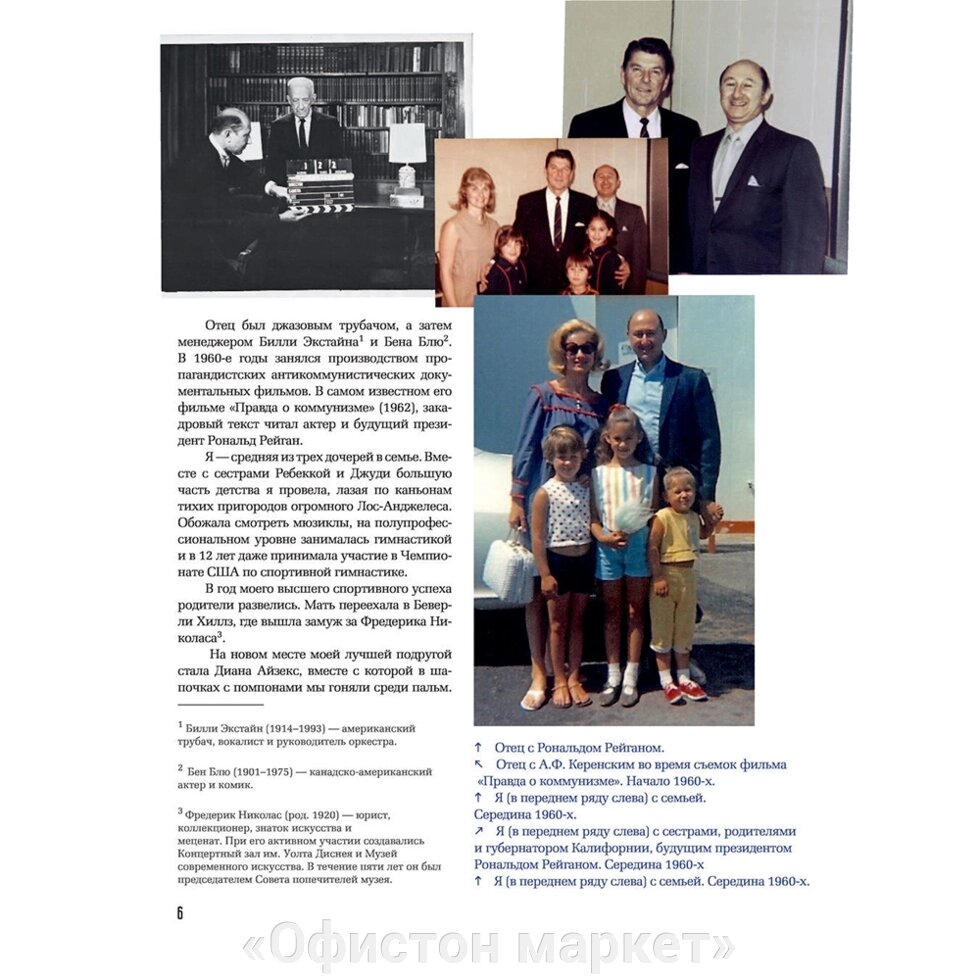 Отец был джазовым трубачом, а затем менеджером Билли Экстайна$^{1}$ и Бена Блю$^{2}$. В 1960-е годы занялся производством пропагандистских антикоммунистических документальных фильмов. В самом известном его фильме «Правда о коммунизме» (1962), закадровый текст читал актер и будущий президент Рональд Рейган.

Я — средняя из трех дочерей в семье. Вместе с сестрами Ребеккой и Джуди большую часть детства я провела, лазая по каньонам тихих пригородов огромного Лос-Анджелеса. Обожала смотреть мюзиклы, на полупрофессиональном уровне занималась гимнастикой и в 12 лет даже принимала участие в Чемпионате США по спортивной гимнастике.

В год моего высшего спортивного успеха родители развелись. Мать переехала в Беверли Хиллз, где вышла замуж за Фредерика Николаса$^{3}$.

На новом месте моей лучшей подругой стала Диана Айзекс, вместе с которой в шапочках с помпонами мы гоняли среди пальм.

$^{1}$ Билли Экстайн (1914–1993) — американский трубач, вокалист и руководитель оркестра.

$^{2}$ Бен Блю (1901–1975) — канадско-американский актер и комик.

$^{3}$ Фредерик Николас (род. 1920) — юрист, коллекционер, знаток искусства и меценат. При его активном участии создавались Концертный зал им. Уолта Диснея и Музей современного искусства. В течение пяти лет он был председателем Совета попечителей музея.

↑ Отец с Рональдом Рейганом.
↖ Отец с А.Ф. Керенским во время съемок фильма «Правда о коммунизме». Начало 1960-х.
↑ Я (в переднем ряду слева) с семьей. Середина 1960-х.
↗ Я (в переднем ряду слева) с сестрами, родителями и губернатором Калифорнии, будущим президентом Рональдом Рейганом. Середина 1960-х
↑ Я (в переднем ряду слева) с семьей. Середина 1960-х.

6

«Офистон маркет»